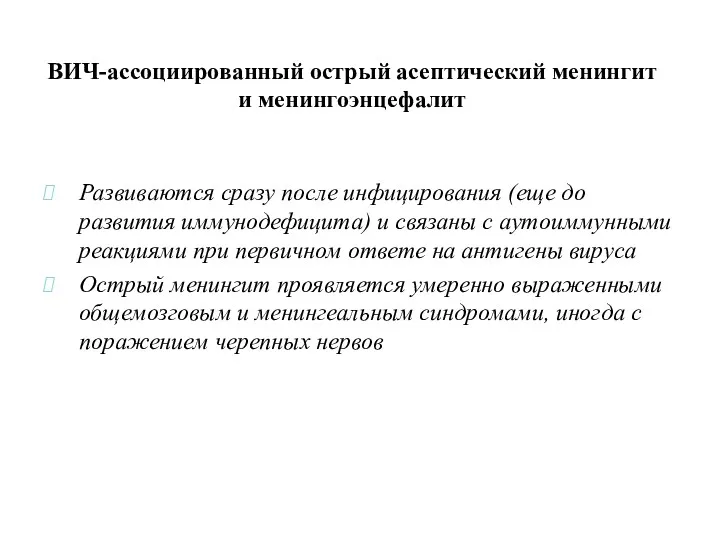 ВИЧ-ассоциированный острый асептический менингит и менингоэнцефалит

Развиваются сразу после инфицирования (еще до развития иммунодефицита) и связаны с аутоиммунными реакциями при первичном ответе на антигены вируса

Острый менингит проявляется умеренно выраженными общемозговым и менингеальным синдромами, иногда с поражением черепных нервов